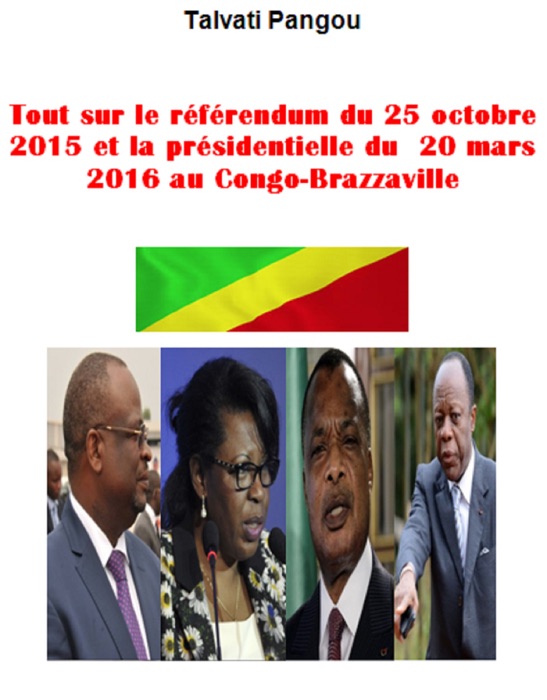 Talvati Pangou

Tout sur le référendum du 25 octobre 2015 et la présidentielle du 20 mars 2016 au Congo-Brazzaville